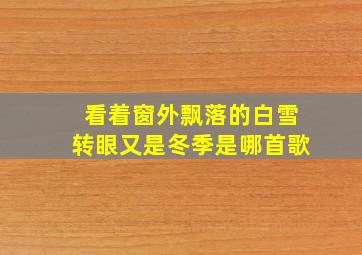 看着窗外飘落的白雪
转眼又是冬季是哪首歌